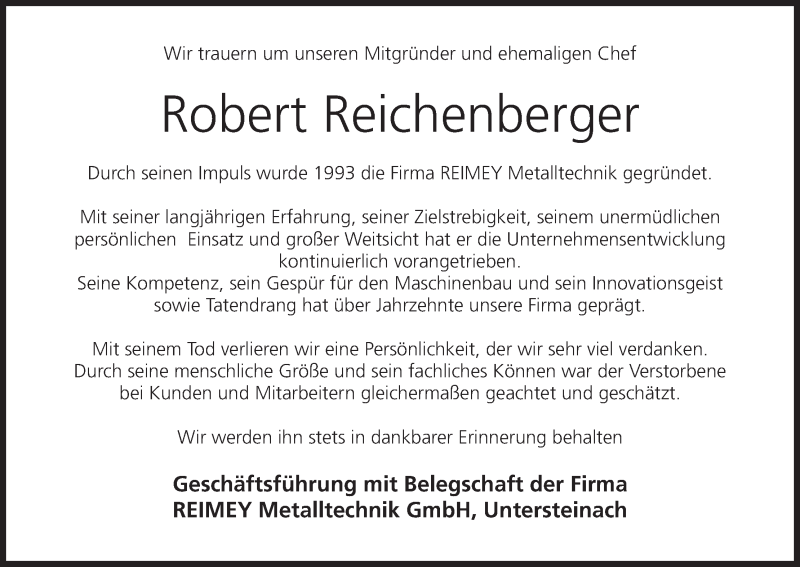 Wir trauern um unseren Mitgründer und ehemaligen Chef

Robert Reichenberger

Durch seinen Impuls wurde 1993 die Firma REIMEY Metalltechnik gegründet.

Mit seiner langjährigen Erfahrung, seiner Zielstrebigkeit, seinem unermüdlichen persönlichen Einsatz und großer Weitsicht hat er die Unternehmensentwicklung kontinuierlich vorangetrieben.
Seine Kompetenz, sein Gespür für den Maschinenbau und sein Innovationsgeist sowie Tatendrang hat über Jahrzehnte unsere Firma geprägt.

Mit seinem Tod verlieren wir eine Persönlichkeit, der wir sehr viel verdanken. Durch seine menschliche Größe und sein fachliches Können war der Verstorbene bei Kunden und Mitarbeitern gleichermaßen geachtet und geschätzt.

Wir werden ihn stets in dankbarer Erinnerung behalten

Geschäftsführung mit Belegschaft der Firma
REIMEY Metalltechnik GmbH, Untersteinach